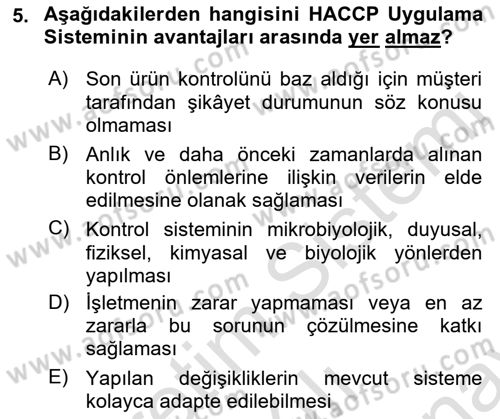 5. Aşağıdakilerden hangisini HACCP Uygulama Sisteminin avantajları arasında yer almaz?

A) Son ürün kontrolünü baz aldığı için müşteri tarafından şikâyet durumunun söz konusu olmaması

B) Anlık ve daha önceki zamanlarda alınan kontrol önlemlerine ilişkin verilerin elde edilmesine olanak sağlaması

C) Kontrol sisteminin mikrobiyolojik, duyusal, fiziksel, kimyasal ve biyolojik yönlerden yapılması

D) İşletmenin zarar yapmaması veya en az zararla bu sorunun çözülmesine katkı sağlaması

E) Yapılan değişikliklerin mevcut sisteme kolayca adapte edilebilmesi

www.aofsoru.com